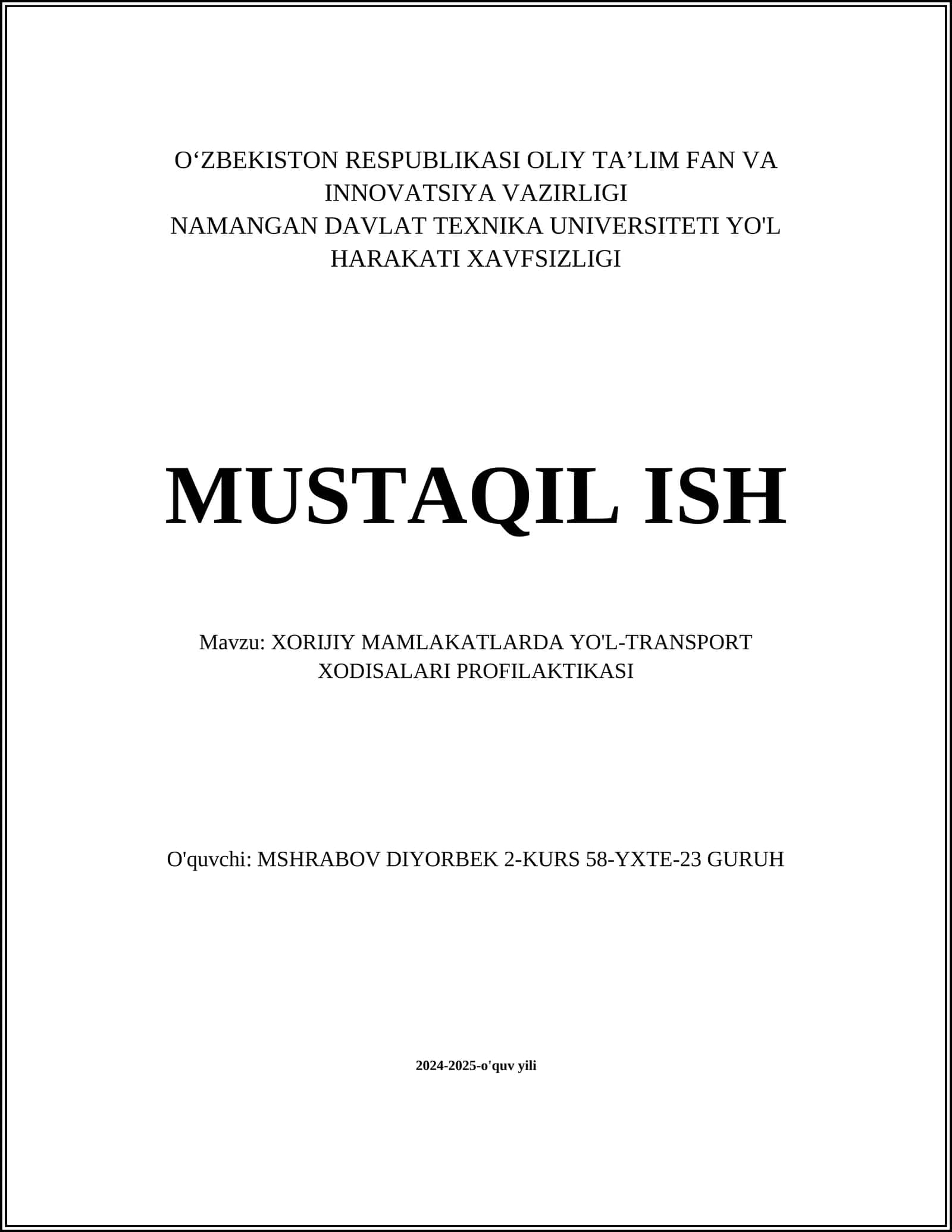 O‘ZBEKISTON RESPUBLIKASI OLIY TA’LIM FAN VA INNOVATSIYA VAZIRLIGI
NAMANGAN DAVLAT TEXNIKA UNIVERSITETI YO'L HARAKATI XAVFSIZLIGI

MUSTAQIL ISH

Mavzu: XORIJIY MAMLAKATLARDA YO'L-TRANSPORT XODISALARI PROFILAKTIKASI

O'quvchi: MSHRABOV DIYORBEK 2-KURS 58-YXTE-23 GURUH

2024-2025-o'quv yili